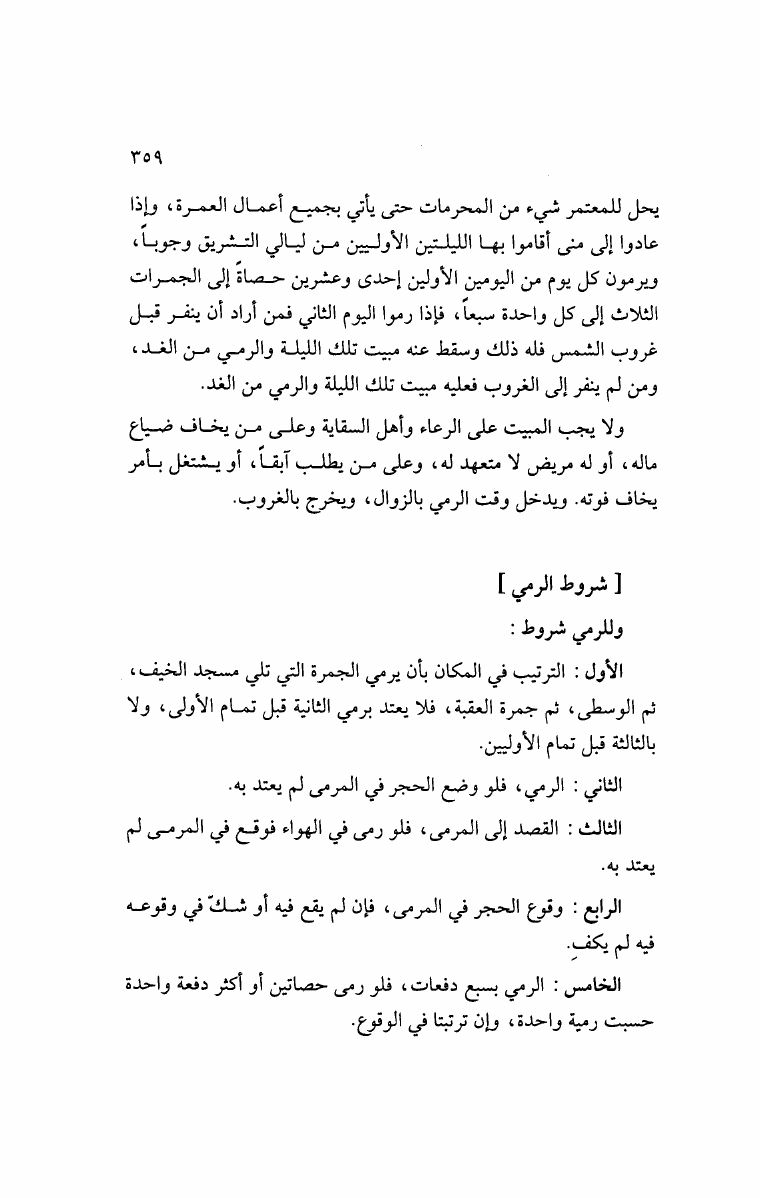 ٣٥٩

يحل للمعتمر شيء من المحرمات حتى يأتي بجميع أعمال العمرة، وإذا عادوا إلى منى أقاموا بها الليلتين الأوليين من ليالي التشريق وجوباً، ويرمون كل يوم من اليومين الأولين إحدى وعشرين حصاةً إلى الجمرات الثلاث إلى كل واحدة سبعاً، فإذا رموا اليوم الثاني فمن أراد أن ينفر قبل غروب الشمس فله ذلك وسقط عنه مبيت تلك الليلة والرمي من الغد، ومن لم ينفر إلى الغروب فعليه مبيت تلك الليلة والرمي من الغد.

ولا يجب المبيت على الرعاء وأهل السقاية وعلى من يخاف ضياع ماله، أو له مريض لا متعهد له، وعلى من يطلب آبقاً، أو يشتغل بأمر يخاف فوته. ويدخل وقت الرمي بالزوال، ويخرج بالغروب.

[ شروط الرمي ]

وللرمي شروط :

الأول : الترتيب في المكان بأن يرمي الجمرة التي تلي مسجد الخيف، ثم الوسطى، ثم جمرة العقبة، فلا يعتد برمي الثانية قبل تمام الأولى، ولا بالثالثة قبل تمام الأوليين.

الثاني : الرمي، فلو وضع الحجر في المرمى لم يعتد به.

الثالث : القصد إلى المرمى، فلو رمى في الهواء فوقع في المرمى لم يعتد به.

الرابع : وقوع الحجر في المرمى، فإن لم يقع فيه أو شكّ في وقوعه فيه لم يكفِ.

الخامس : الرمي بسبع دفعات، فلو رمى حصاتين أو أكثر دفعة واحدة حسبت رمية واحدة، وإن ترتبتا في الوقوع.